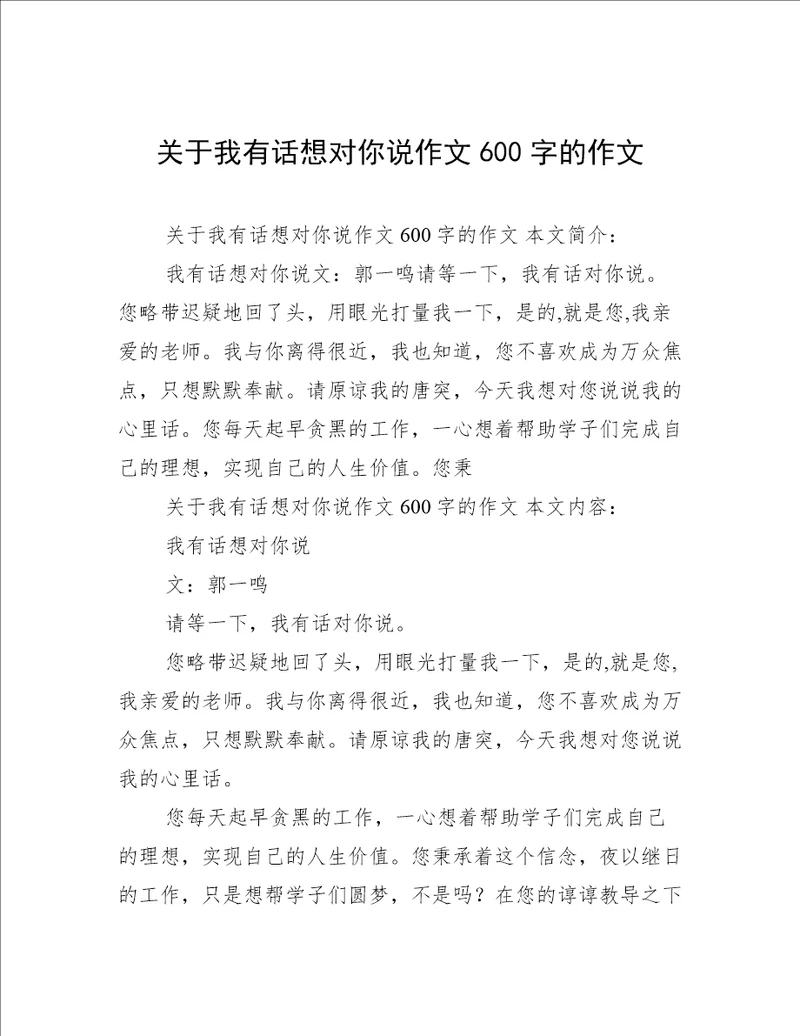 关于我有话想对你说作文 600 字的作文

关于我有话想对你说作文 600 字的作文 本文简介：

我有话想对你说文：郭一鸣请等一下，我有话对你说。您略带迟疑地回了头，用眼光打量我一下，是的,就是您,我亲爱的老师。我与你离得很近，我也知道，您不喜欢成为万众焦点，只想默默奉献。请原谅我的唐突，今天我想对您说说我的心里话。您每天起早贪黑的工作，一心想着帮助学子们完成自己的理想，实现自己的人生价值。您秉

关于我有话想对你说作文 600 字的作文 本文内容：

我有话想对你说

文：郭一鸣

请等一下，我有话对你说。

您略带迟疑地回了头，用眼光打量我一下，是的,就是您,我亲爱的老师。我与你离得很近，我也知道，您不喜欢成为万众焦点，只想默默奉献。请原谅我的唐突，今天我想对您说说我的心里话。

您每天起早贪黑的工作，一心想着帮助学子们完成自己的理想，实现自己的人生价值。您秉承着这个信念，夜以继日的工作，只是想帮学子们圆梦，不是吗？在您的谆谆教导之下